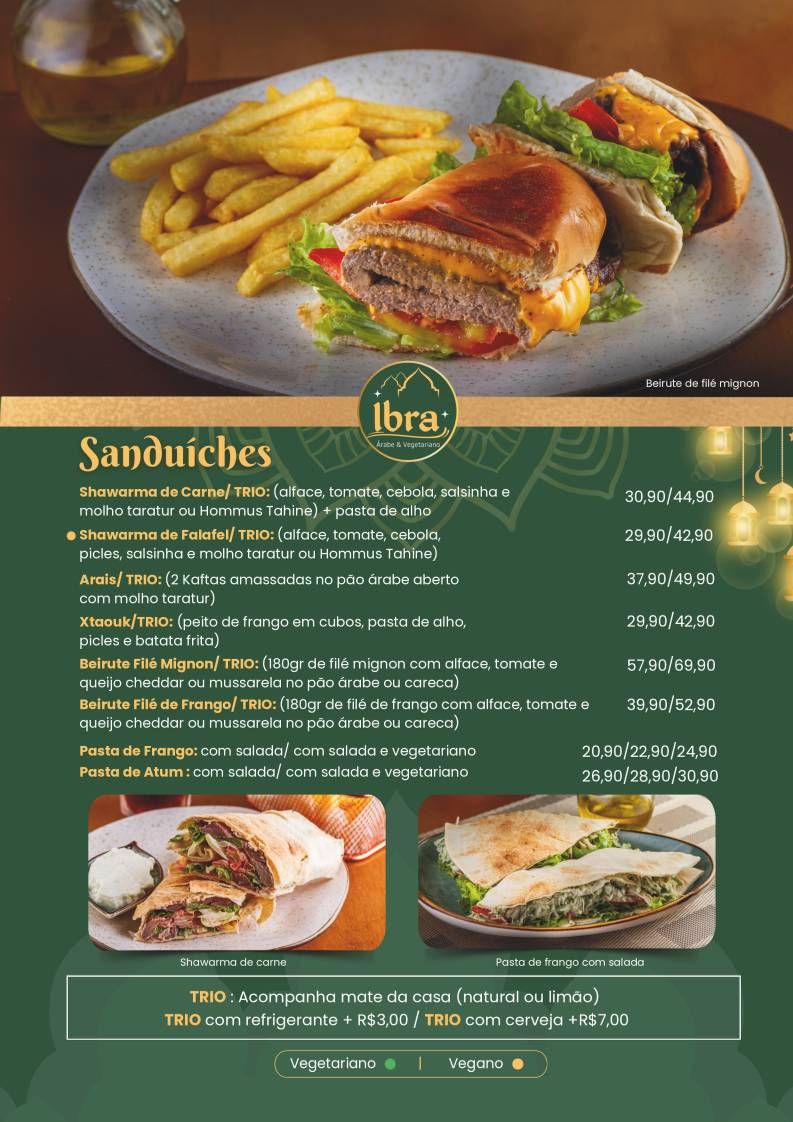 Beirute de filé mignon

Ibra
Árabe & Vegetariano

Sanduíches

Shawarma de Carne/ TRIO: (alface, tomate, cebola, salsinha e molho taratur ou Hommus Tahine) + pasta de alho 30,90/44,90

Shawarma de Falafel/ TRIO: (alface, tomate, cebola, picles, salsinha e molho taratur ou Hommus Tahine) 29,90/42,90

Arais/ TRIO: (2 Kaftas amassadas no pão árabe aberto com molho taratur) 37,90/49,90

Xtaouk/TRIO: (peito de frango em cubos, pasta de alho, picles e batata frita) 29,90/42,90

Beirute Filé Mignon/ TRIO: (180gr de filé mignon com alface, tomate e queijo cheddar ou mussarela no pão árabe ou careca) 57,90/69,90

Beirute Filé de Frango/ TRIO: (180gr de filé de frango com alface, tomate e queijo cheddar ou mussarela no pão árabe ou careca) 39,90/52,90

Pasta de Frango: com salada/ com salada e vegetariano 20,90/22,90/24,90
Pasta de Atum : com salada/ com salada e vegetariano 26,90/28,90/30,90

Shawarma de carne

Pasta de frango com salada

TRIO : Acompanha mate da casa (natural ou limão)
TRIO com refrigerante + R$3,00 / TRIO com cerveja +R$7,00

Vegetariano | Vegano